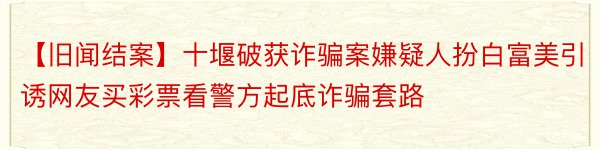 【旧闻结案】十堰破获诈骗案嫌疑人扮白富美引诱网友买彩票看警方起底诈骗套路